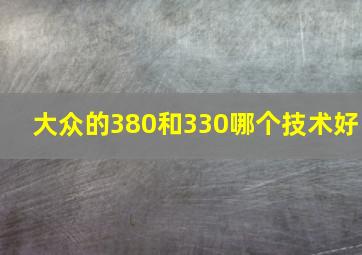 大众的380和330哪个技术好